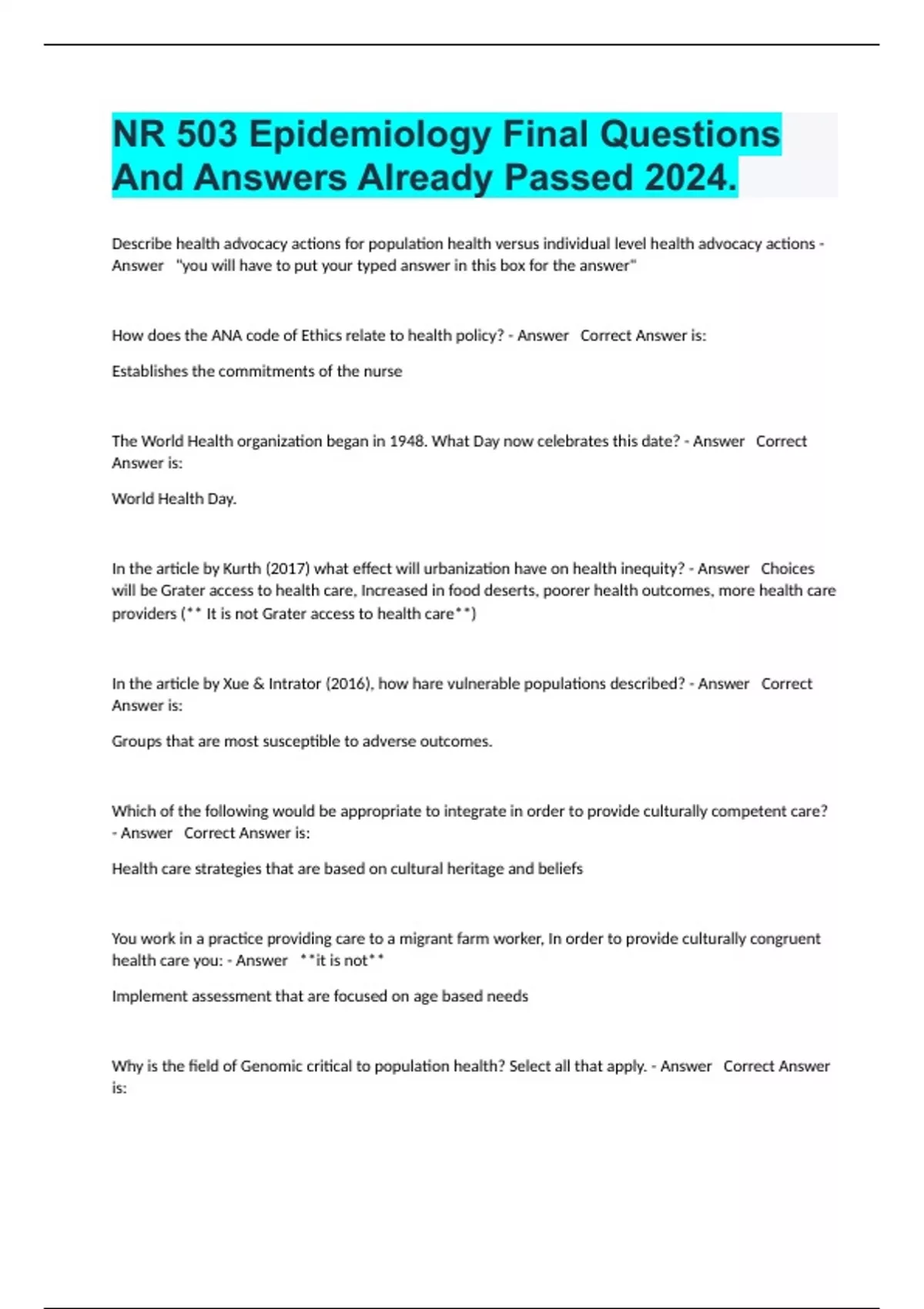 NR 503 Epidemiology Final Questions And Answers Already Passed 2024.

Describe health advocacy actions for population health versus individual level health advocacy actions - Answer "you will have to put your typed answer in this box for the answer"

How does the ANA code of Ethics relate to health policy? - Answer Correct Answer is:

Establishes the commitments of the nurse

The World Health organization began in 1948. What Day now celebrates this date? - Answer Correct Answer is:

World Health Day.

In the article by Kurth (2017) what effect will urbanization have on health inequity? - Answer Choices will be Grater access to health care, Increased in food deserts, poorer health outcomes, more health care providers (** It is not Grater access to health care**)

In the article by Xue & Intrator (2016), how hare vulnerable populations described? - Answer Correct Answer is:

Groups that are most susceptible to adverse outcomes.

Which of the following would be appropriate to integrate in order to provide culturally competent care? - Answer Correct Answer is:

Health care strategies that are based on cultural heritage and beliefs

You work in a practice providing care to a migrant farm worker, In order to provide culturally congruent health care you: - Answer **it is not**

Implement assessment that are focused on age based needs

Why is the field of Genomic critical to population health? Select all that apply. - Answer Correct Answer is: